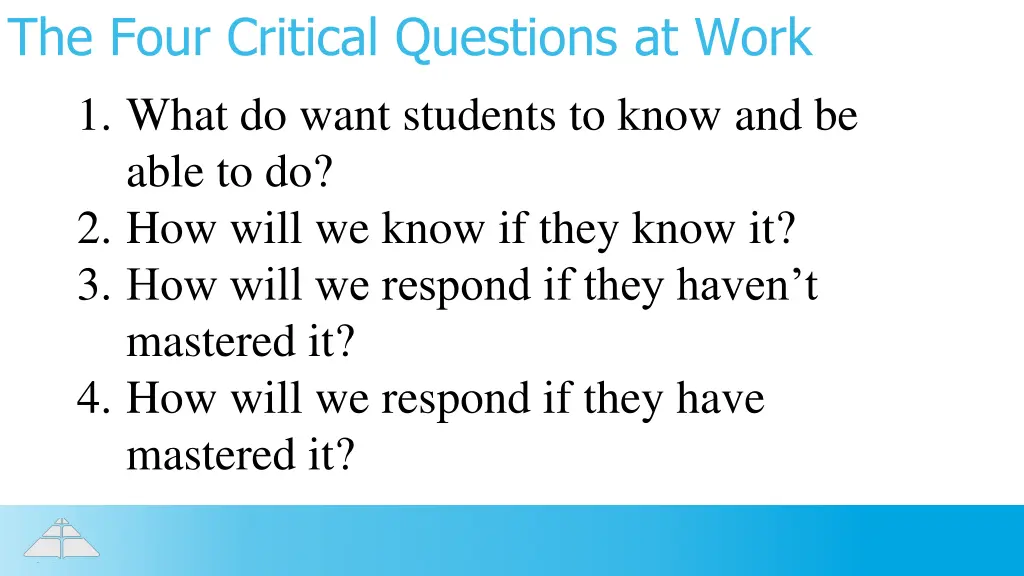 The Four Critical Questions at Work

1. What do want students to know and be able to do?
2. How will we know if they know it?
3. How will we respond if they haven’t mastered it?
4. How will we respond if they have mastered it?